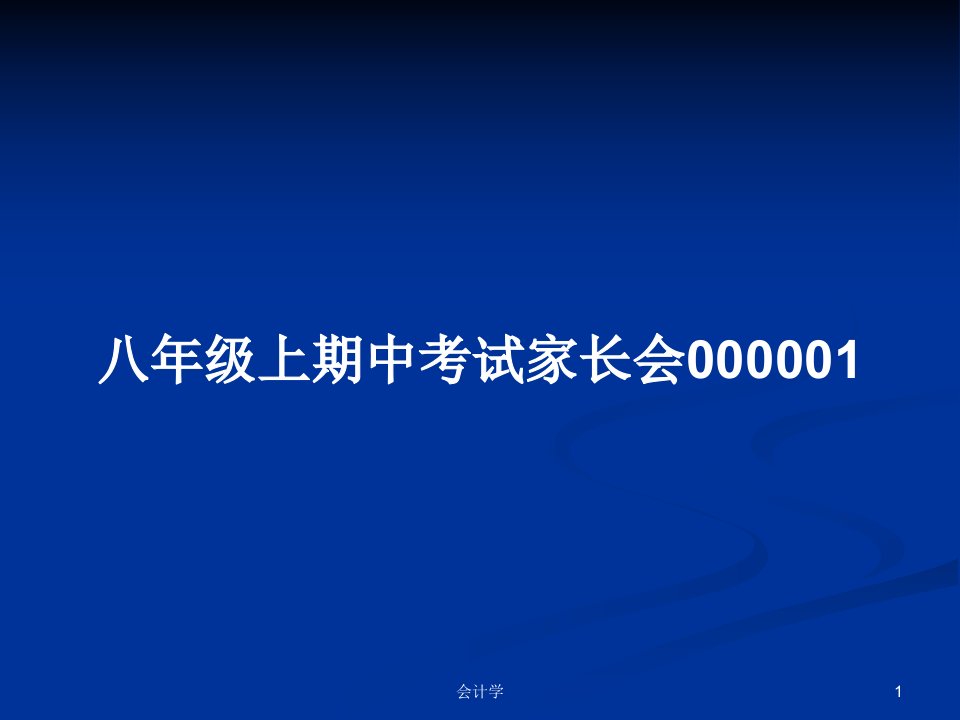 八年级上期中考试家长会000001

会计学

1